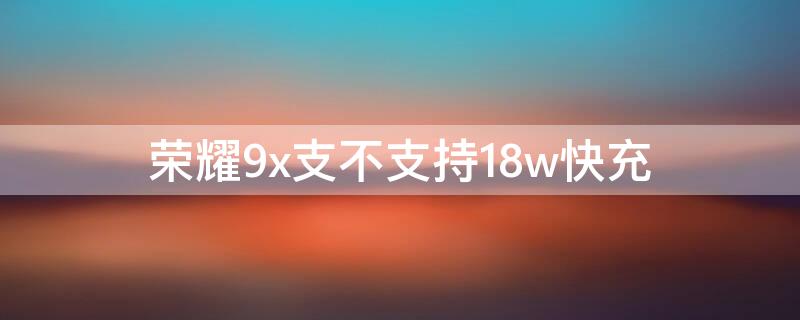 荣耀9x支不支持18w快充